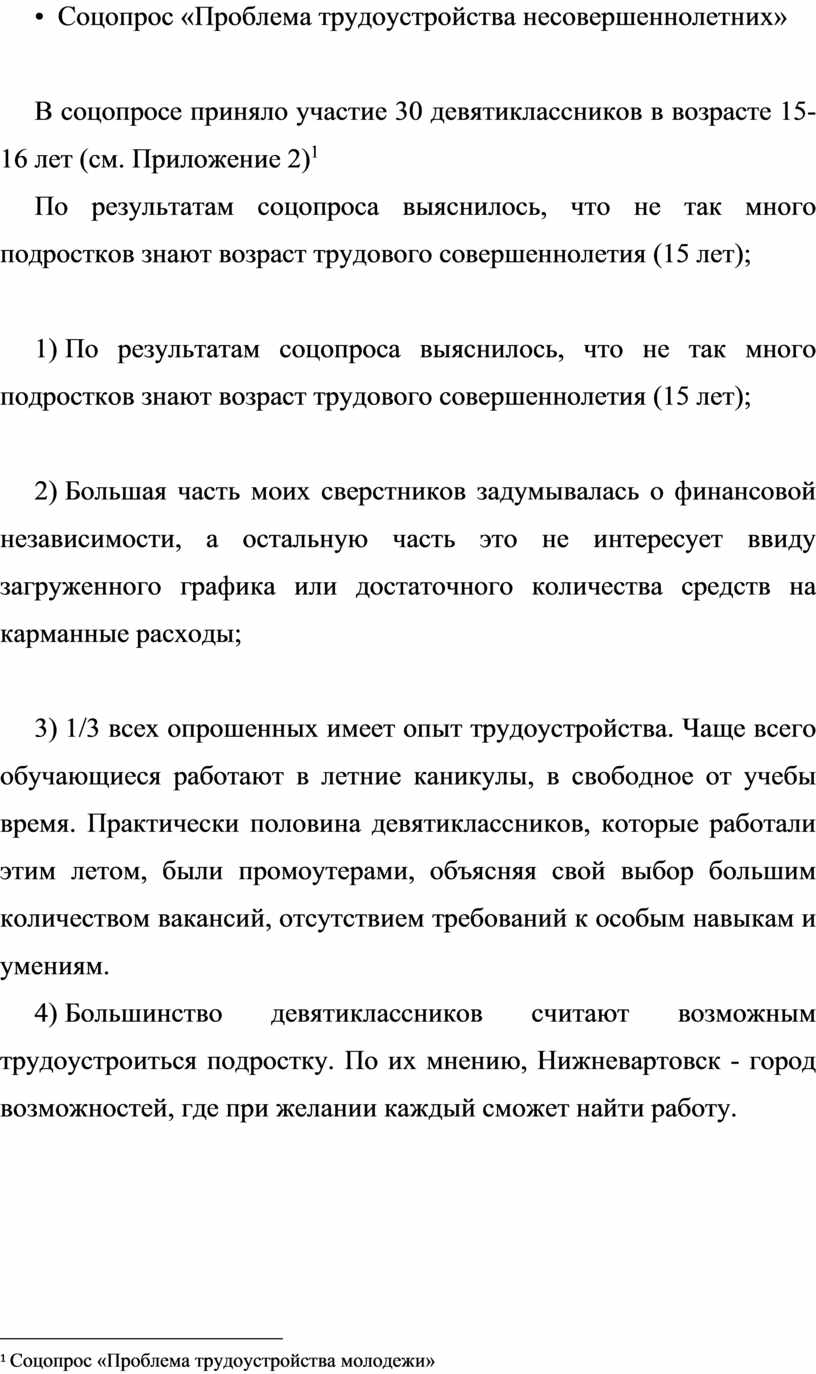 • Соцопрос «Проблема трудоустройства несовершеннолетних»

В соцопросе приняло участие 30 девятиклассников в возрасте 15-16 лет (см. Приложение 2)$^1$

По результатам соцопроса выяснилось, что не так много подростков знают возраст трудового совершеннолетия (15 лет);

1) По результатам соцопроса выяснилось, что не так много подростков знают возраст трудового совершеннолетия (15 лет);

2) Большая часть моих сверстников задумывалась о финансовой независимости, а остальную часть это не интересует ввиду загруженного графика или достаточного количества средств на карманные расходы;

3) 1/3 всех опрошенных имеет опыт трудоустройства. Чаще всего обучающиеся работают в летние каникулы, в свободное от учебы время. Практически половина девятиклассников, которые работали этим летом, были промоутерами, объясняя свой выбор большим количеством вакансий, отсутствием требований к особым навыкам и умениям.

4) Большинство девятиклассников считают возможным трудоустроиться подростку. По их мнению, Нижневартовск - город возможностей, где при желании каждый сможет найти работу.

$^1$ Соцопрос «Проблема трудоустройства молодежи»